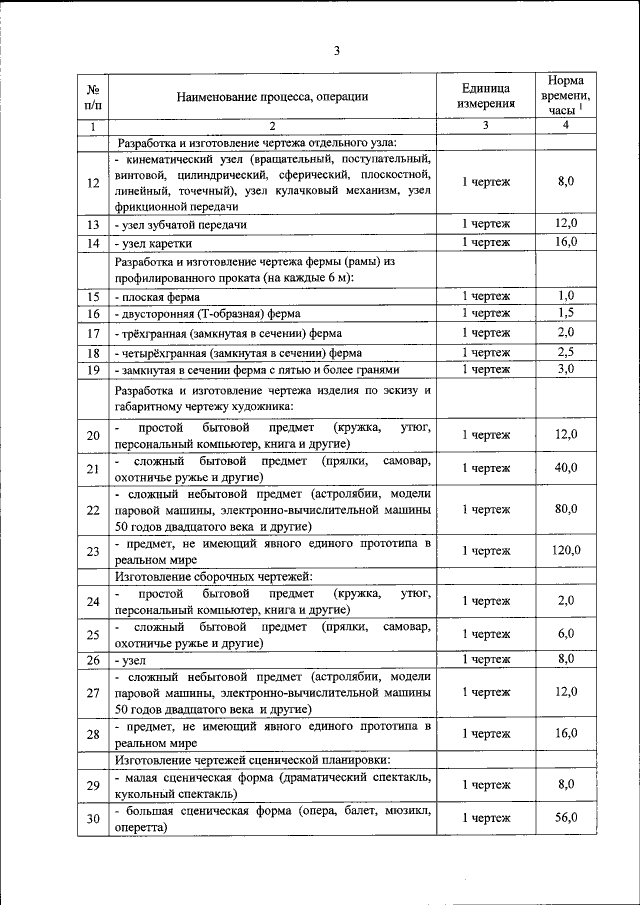 3

| № п/п | Наименование процесса, операции | Единица измерения | Норма времени, часы $^1$ |
|---|---|---|---|
| 1 | 2 | 3 | 4 |
| | Разработка и изготовление чертежа отдельного узла: | | |
| 12 | - кинематический узел (вращательный, поступательный, винтовой, цилиндрический, сферический, плоскостной, линейный, точечный), узел кулачковый механизм, узел фрикционной передачи | 1 чертеж | 8,0 |
| 13 | - узел зубчатой передачи | 1 чертеж | 12,0 |
| 14 | - узел каретки | 1 чертеж | 16,0 |
| | Разработка и изготовление чертежа фермы (рамы) из профилированного проката (на каждые 6 м): | | |
| 15 | - плоская ферма | 1 чертеж | 1,0 |
| 16 | - двусторонняя (Т-образная) ферма | 1 чертеж | 1,5 |
| 17 | - трёхгранная (замкнутая в сечении) ферма | 1 чертеж | 2,0 |
| 18 | - четырёхгранная (замкнутая в сечении) ферма | 1 чертеж | 2,5 |
| 19 | - замкнутая в сечении ферма с пятью и более гранями | 1 чертеж | 3,0 |
| | Разработка и изготовление чертежа изделия по эскизу и габаритному чертежу художника: | | |
| 20 | - простой бытовой предмет (кружка, утюг, персональный компьютер, книга и другие) | 1 чертеж | 12,0 |
| 21 | - сложный бытовой предмет (прялки, самовар, охотничье ружье и другие) | 1 чертеж | 40,0 |
| 22 | - сложный небытовой предмет (астролябии, модели паровой машины, электронно-вычислительной машины 50 годов двадцатого века и другие) | 1 чертеж | 80,0 |
| 23 | - предмет, не имеющий явного единого прототипа в реальном мире | 1 чертеж | 120,0 |
| | Изготовление сборочных чертежей: | | |
| 24 | - простой бытовой предмет (кружка, утюг, персональный компьютер, книга и другие) | 1 чертеж | 2,0 |
| 25 | - сложный бытовой предмет (прялки, самовар, охотничье ружье и другие) | 1 чертеж | 6,0 |
| 26 | - узел | 1 чертеж | 8,0 |
| 27 | - сложный небытовой предмет (астролябии, модели паровой машины, электронно-вычислительной машины 50 годов двадцатого века и другие) | 1 чертеж | 12,0 |
| 28 | - предмет, не имеющий явного единого прототипа в реальном мире | 1 чертеж | 16,0 |
| | Изготовление чертежей сценической планировки: | | |
| 29 | - малая сценическая форма (драматический спектакль, кукольный спектакль) | 1 чертеж | 8,0 |
| 30 | - большая сценическая форма (опера, балет, мюзикл, оперетта) | 1 чертеж | 56,0 |